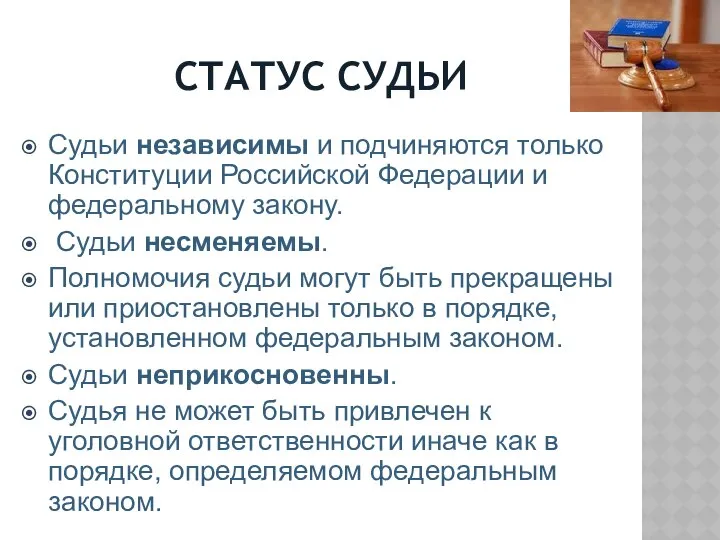 СТАТУС СУДЬИ

Судьи независимы и подчиняются только Конституции Российской Федерации и федеральному закону.

Судьи несменяемы.

Полномочия судьи могут быть прекращены или приостановлены только в порядке, установленном федеральным законом.

Судьи неприкосновенны.

Судья не может быть привлечен к уголовной ответственности иначе как в порядке, определяемом федеральным законом.